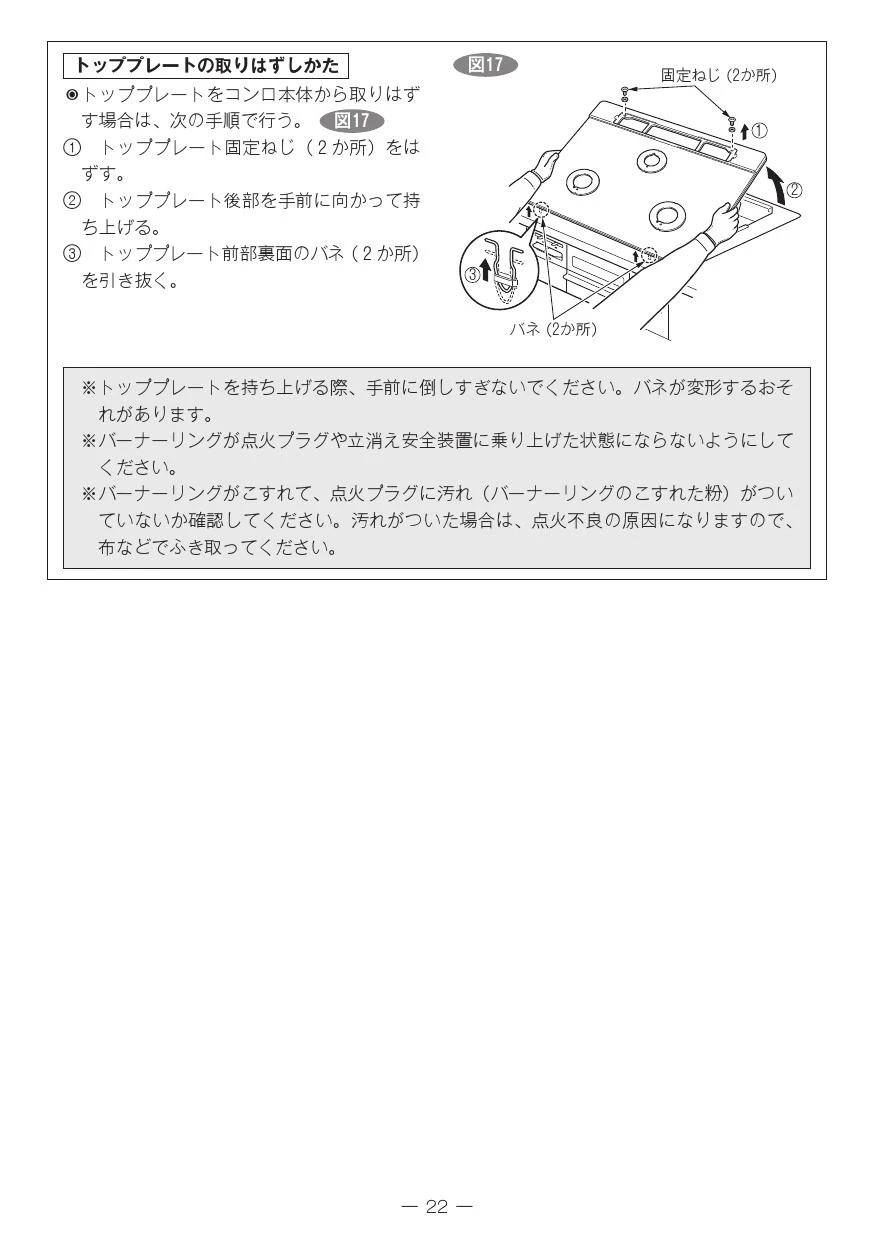 トッププレートの取りはずしかた

◉トッププレートをコンロ本体から取りはずす場合は、次の手順で行う。 図17

① トッププレート固定ねじ（2か所）をはずす。

② トッププレート後部を手前に向かって持ち上げる。

③ トッププレート前部裏面のバネ（2か所）を引き抜く。

図17

固定ねじ（2か所）

①

②

③

バネ（2か所）

※トッププレートを持ち上げる際、手前に倒しすぎないでください。バネが変形するおそれがあります。

※バーナーリングが点火プラグや立消え安全装置に乗り上げた状態にならないようにしてください。

※バーナーリングがこすれて、点火プラグに汚れ（バーナーリングのこすれた粉）がついていないか確認してください。汚れがついた場合は、点火不良の原因になりますので、布などでふき取ってください。

— 22 —